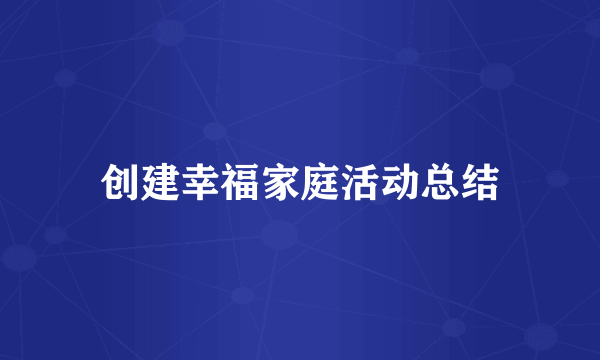 创建幸福家庭活动总结